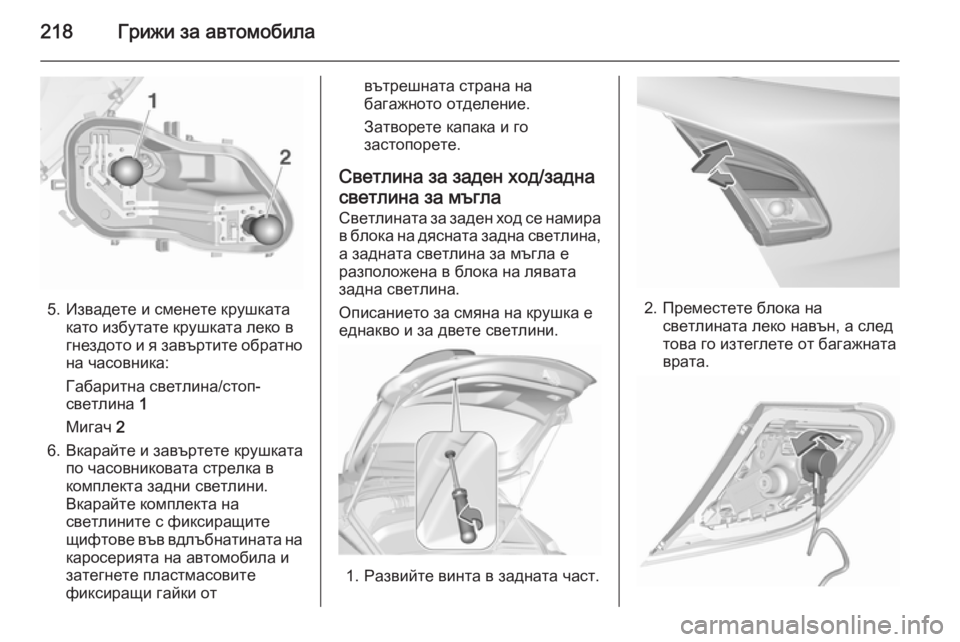 218 Грижи за автомобила

1

2

5. Извадете и сменете крушката като избутате крушката леко в гнездото и я завъртите обратно на часовника:

Габаритна светлина/стоп-светлина 1

Мигач 2

6. Вкарайте и завъртете крушката по часовниковата стрелка в комплекта задни светлини. Вкарайте комплекта на светлините с фиксиращите щифтове във вдлъбнатината на каросерията на автомобила и затегнете пластмасовите фиксиращи гайки от

вътрешната страна на багажното отделение.

Затворете капака и го застопорете.

Светлина за заден ход/задна светлина за мъгла

Светлината за заден ход се намира в блока на дясната задна светлина, а задната светлина за мъгла е разположена в блока на лявата задна светлина.

Описанието за смяна на крушка е еднакво и за двете светлини.

1. Развийте винта в задната част.

2. Преместете блока на светлината леко навън, а след това го изтеглете от багажната врата.

carmanualsonline.info